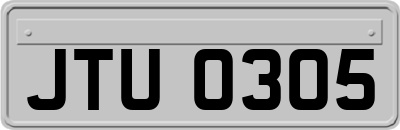 JTU 0305